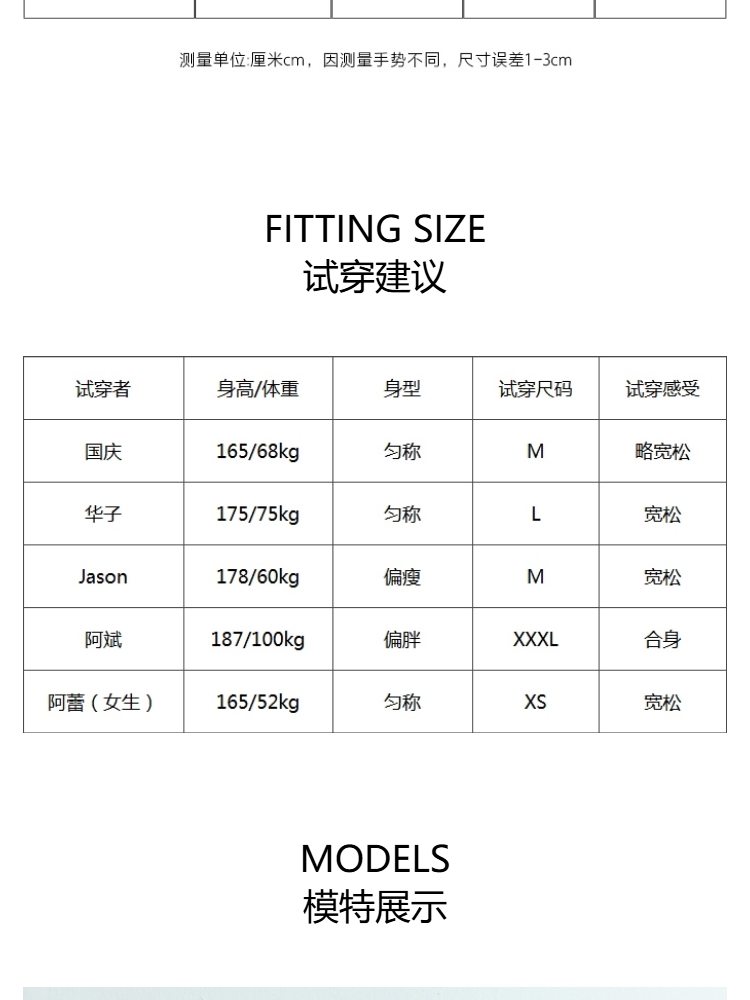 测量单位:厘米cm，因测量手势不同，尺寸误差1-3cm

FITTING SIZE
试穿建议

| 试穿者 | 身高/体重 | 身型 | 试穿尺码 | 试穿感受 |
|---|---|---|---|---|
| 国庆 | 165/68kg | 匀称 | M | 略宽松 |
| 华子 | 175/75kg | 匀称 | L | 宽松 |
| Jason | 178/60kg | 偏瘦 | M | 宽松 |
| 阿斌 | 187/100kg | 偏胖 | XXXL | 合身 |
| 阿蕾（女生） | 165/52kg | 匀称 | XS | 宽松 |

MODELS
模特展示